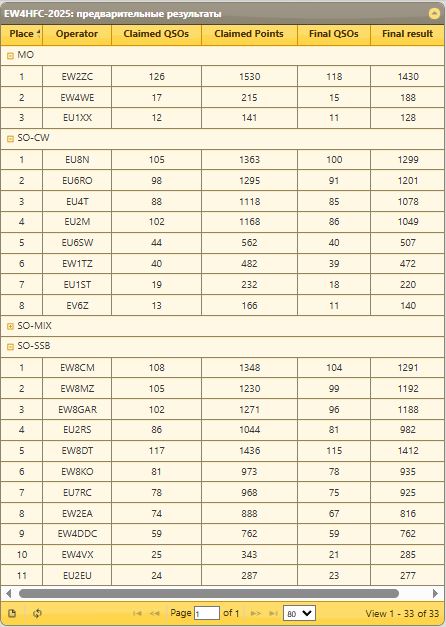 EW4HFC-2025: предварительные результаты

| Place | Operator | Claimed QSOs | Claimed Points | Final QSOs | Final result |
|---|---|---|---|---|---|
| MO | | | | | |
| 1 | EW2ZC | 126 | 1530 | 118 | 1430 |
| 2 | EW4WE | 17 | 215 | 15 | 188 |
| 3 | EU1XX | 12 | 141 | 11 | 128 |
| SO-CW | | | | | |
| 1 | EU8N | 105 | 1363 | 100 | 1299 |
| 2 | EU6RO | 98 | 1295 | 91 | 1201 |
| 3 | EU4T | 88 | 1118 | 85 | 1078 |
| 4 | EU2M | 102 | 1168 | 86 | 1049 |
| 5 | EU6SW | 44 | 562 | 40 | 507 |
| 6 | EW1TZ | 40 | 482 | 39 | 472 |
| 7 | EU1ST | 19 | 232 | 18 | 220 |
| 8 | EV6Z | 13 | 166 | 11 | 140 |
| SO-MIX | | | | | |
| SO-SSB | | | | | |
| 1 | EW8CM | 108 | 1348 | 104 | 1291 |
| 2 | EW8MZ | 105 | 1230 | 99 | 1192 |
| 3 | EW8GAR | 102 | 1271 | 96 | 1188 |
| 4 | EU2RS | 86 | 1044 | 81 | 982 |
| 5 | EW8DT | 117 | 1436 | 115 | 1412 |
| 6 | EW8KO | 81 | 973 | 78 | 935 |
| 7 | EU7RC | 78 | 968 | 75 | 925 |
| 8 | EW2EA | 74 | 888 | 67 | 816 |
| 9 | EW4DDC | 59 | 762 | 59 | 762 |
| 10 | EW4VX | 25 | 343 | 21 | 285 |
| 11 | EU2EU | 24 | 287 | 23 | 277 |

Page 1 of 1 80 View 1 - 33 of 33